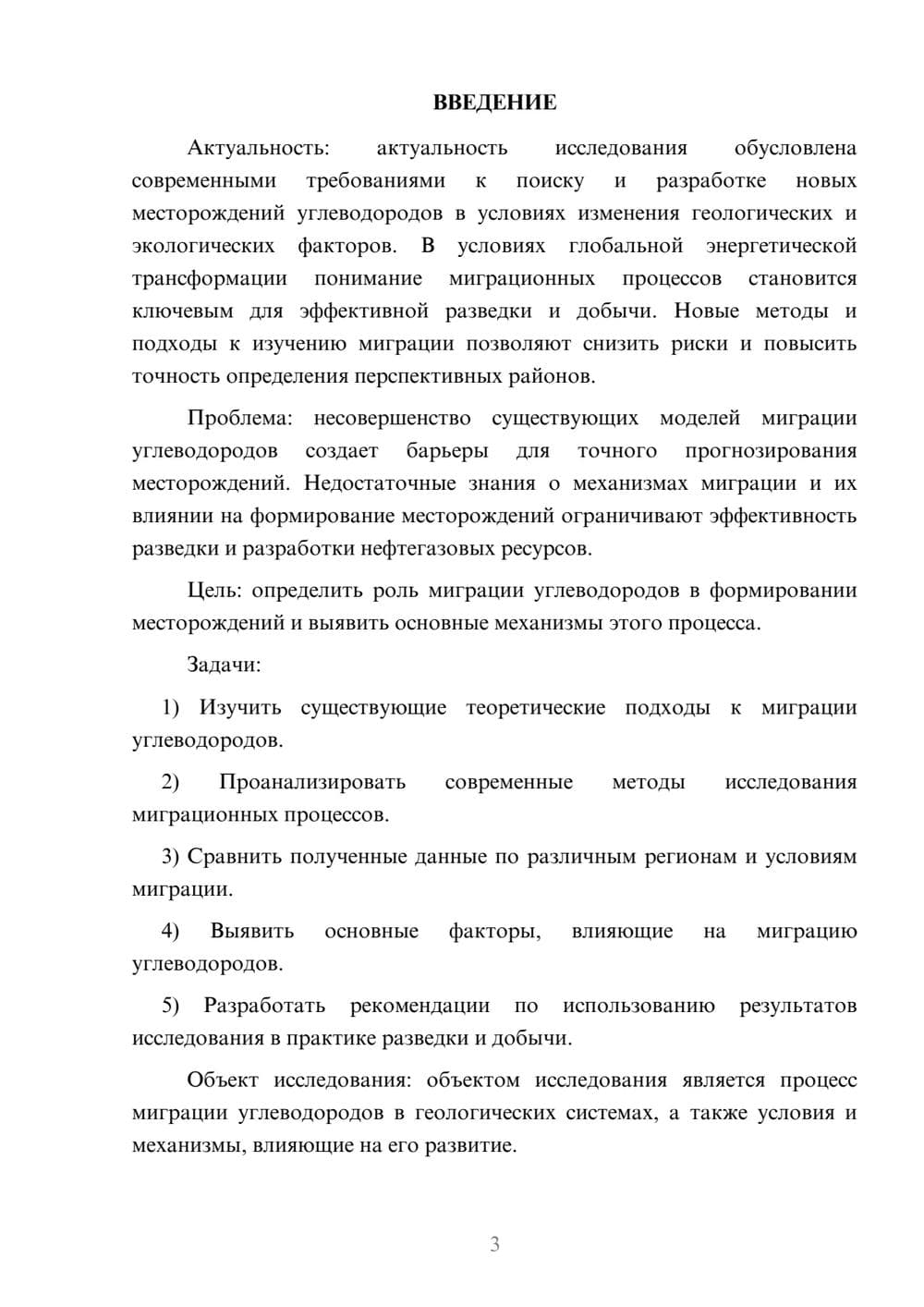 ВВЕДЕНИЕ

Актуальность: актуальность исследования обусловлена современными требованиями к поиску и разработке новых месторождений углеводородов в условиях изменения геологических и экологических факторов. В условиях глобальной энергетической трансформации понимание миграционных процессов становится ключевым для эффективной разведки и добычи. Новые методы и подходы к изучению миграции позволяют снизить риски и повысить точность определения перспективных районов.

Проблема: несовершенство существующих моделей миграции углеводородов создает барьеры для точного прогнозирования месторождений. Недостаточные знания о механизмах миграции и их влиянии на формирование месторождений ограничивают эффективность разведки и разработки нефтегазовых ресурсов.

Цель: определить роль миграции углеводородов в формировании месторождений и выявить основные механизмы этого процесса.

Задачи:

1) Изучить существующие теоретические подходы к миграции углеводородов.

2) Проанализировать современные методы исследования миграционных процессов.

3) Сравнить полученные данные по различным регионам и условиям миграции.

4) Выявить основные факторы, влияющие на миграцию углеводородов.

5) Разработать рекомендации по использованию результатов исследования в практике разведки и добычи.

Объект исследования: объектом исследования является процесс миграции углеводородов в геологических системах, а также условия и механизмы, влияющие на его развитие.

3